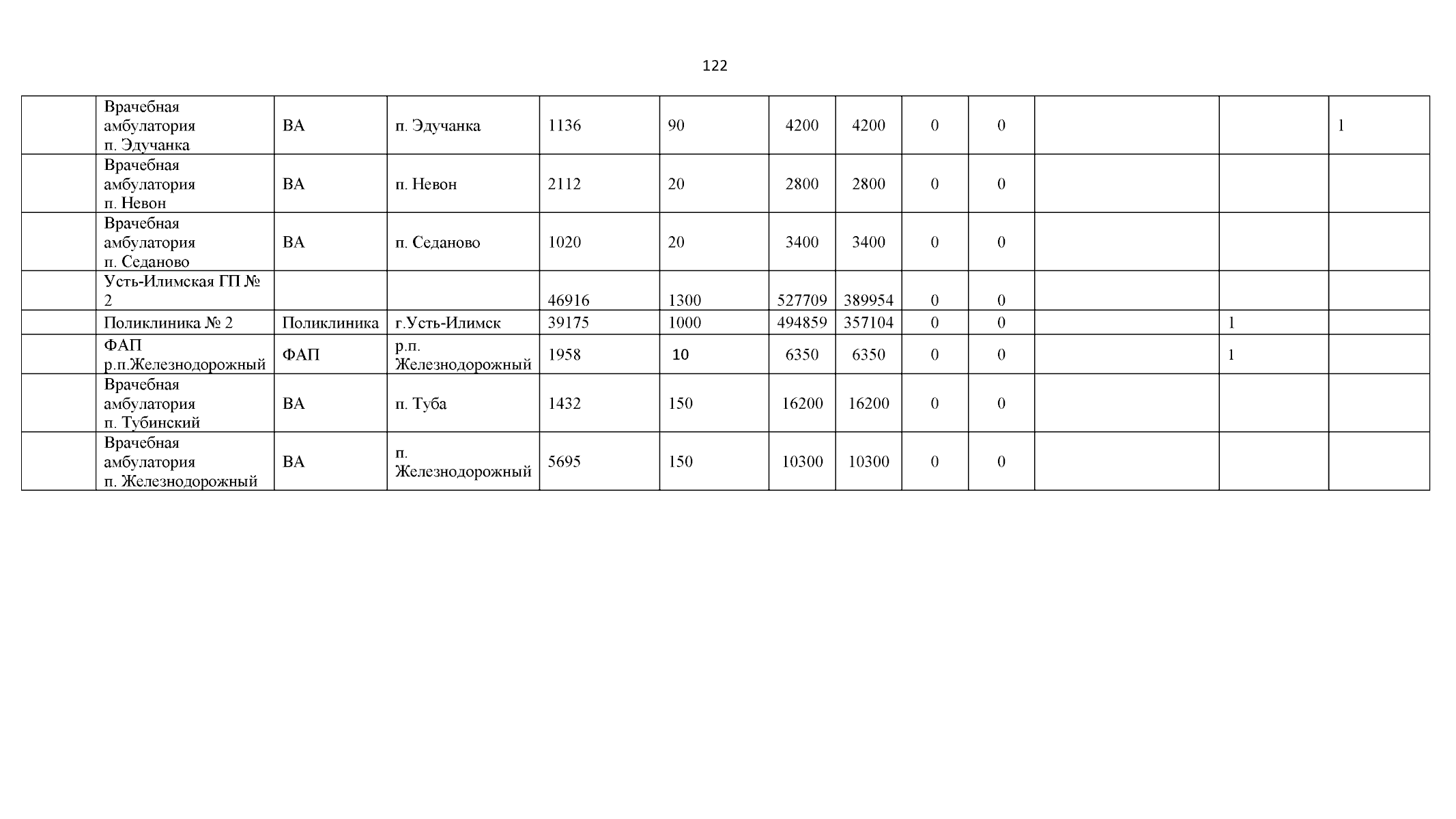 122

|  | Врачебная амбулатория п. Эдучанка | ВА | п. Эдучанка | 1136 | 90 | 4200 | 4200 | 0 | 0 |  |  | 1 |
|---|---|---|---|---|---|---|---|---|---|---|---|---|
|  | Врачебная амбулатория п. Невон | ВА | п. Невон | 2112 | 20 | 2800 | 2800 | 0 | 0 |  |  |  |
|  | Врачебная амбулатория п. Седаново | ВА | п. Седаново | 1020 | 20 | 3400 | 3400 | 0 | 0 |  |  |  |
|  | Усть-Илимская ГП № 2 |  |  | 46916 | 1300 | 527709 | 389954 | 0 | 0 |  |  |  |
|  | Поликлиника № 2 | Поликлиника | г.Усть-Илимск | 39175 | 1000 | 494859 | 357104 | 0 | 0 |  | 1 |  |
|  | ФАП р.п.Железнодорожный | ФАП | р.п. Железнодорожный | 1958 | 10 | 6350 | 6350 | 0 | 0 |  | 1 |  |
|  | Врачебная амбулатория п. Тубинский | ВА | п. Туба | 1432 | 150 | 16200 | 16200 | 0 | 0 |  |  |  |
|  | Врачебная амбулатория п. Железнодорожный | ВА | п. Железнодорожный | 5695 | 150 | 10300 | 10300 | 0 | 0 |  |  |  |